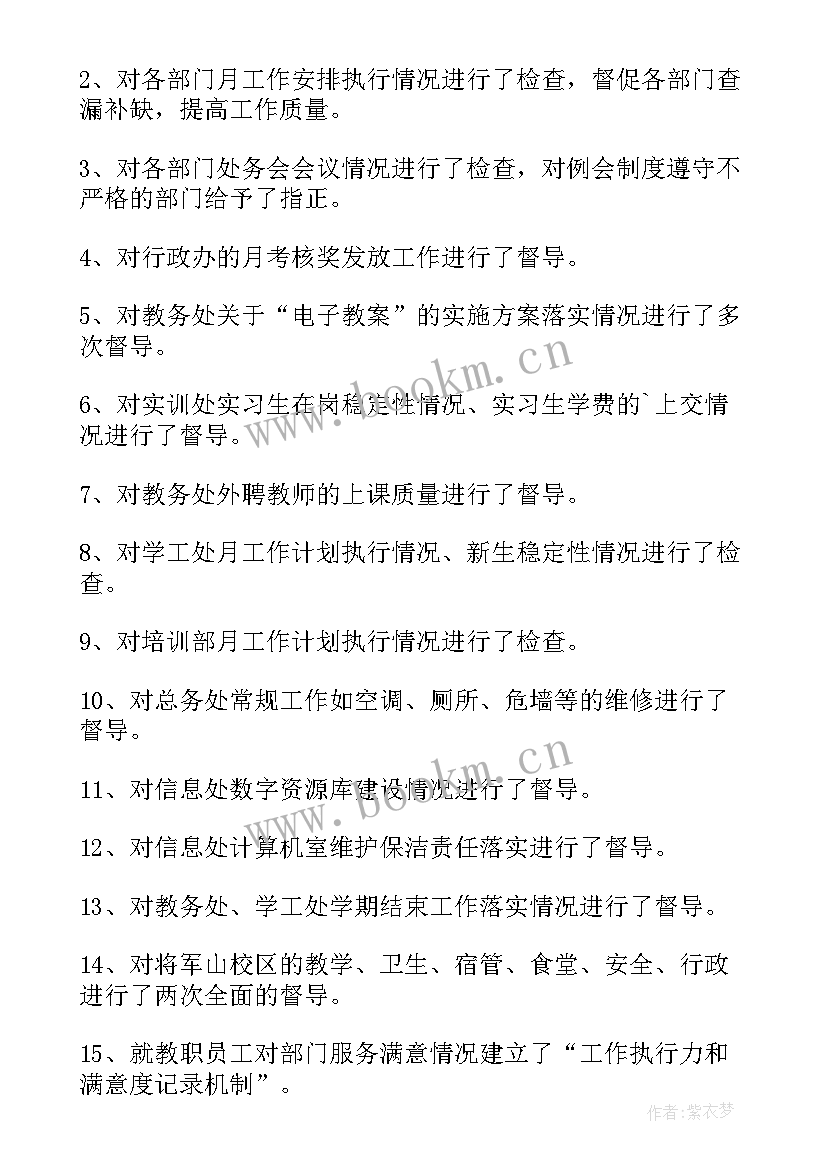 2、对各部门月工作安排执行情况进行了检查，督促各部门查漏补缺，提高工作质量。

3、对各部门处务会会议情况进行了检查，对例会制度遵守不严格的部门给予了指正。

4、对行政办的月考核奖发放工作进行了督导。

5、对教务处关于“电子教案”的实施方案落实情况进行了多次督导。

6、对实训处实习生在岗稳定性情况、实习生学费的`上交情况进行了督导。

7、对教务处外聘教师的上课质量进行了督导。

8、对学工处月工作计划执行情况、新生稳定性情况进行了检查。

9、对培训部月工作计划执行情况进行了检查。

10、对总务处常规工作如空调、厕所、危墙等的维修进行了督导。

11、对信息处数字资源库建设情况进行了督导。

12、对信息处计算机室维护保洁责任落实进行了督导。

13、对教务处、学工处学期结束工作落实情况进行了督导。

14、对将军山校区的教学、卫生、宿管、食堂、安全、行政进行了两次全面的督导。

15、就教职员工对部门服务满意情况建立了“工作执行力和满意度记录机制”。

www.bookm.cn
www.bookm.cn
作者：紫衣梦